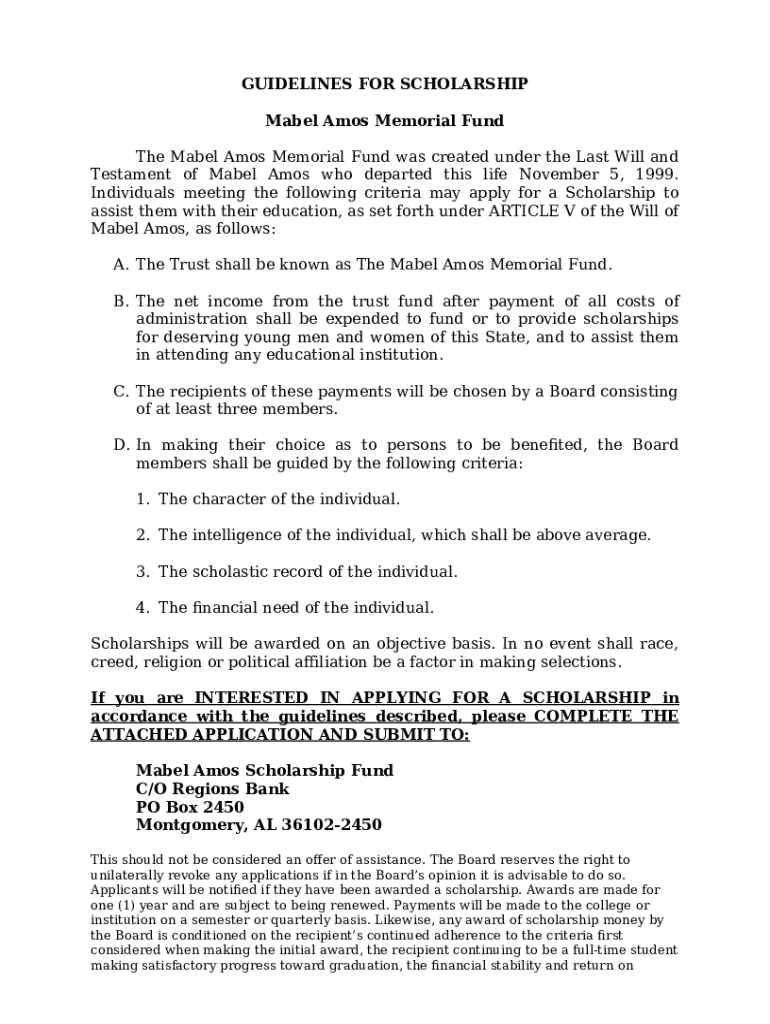 GUIDELINES FOR SCHOLARSHIP

Mabel Amos Memorial Fund

The Mabel Amos Memorial Fund was created under the Last Will and Testament of Mabel Amos who departed this life November 5, 1999. Individuals meeting the following criteria may apply for a Scholarship to assist them with their education, as set forth under ARTICLE V of the Will of Mabel Amos, as follows:

A. The Trust shall be known as The Mabel Amos Memorial Fund.

B. The net income from the trust fund after payment of all costs of administration shall be expended to fund or to provide scholarships for deserving young men and women of this State, and to assist them in attending any educational institution.

C. The recipients of these payments will be chosen by a Board consisting of at least three members.

D. In making their choice as to persons to be benefited, the Board members shall be guided by the following criteria:

1. The character of the individual.

2. The intelligence of the individual, which shall be above average.

3. The scholastic record of the individual.

4. The financial need of the individual.

Scholarships will be awarded on an objective basis. In no event shall race, creed, religion or political affiliation be a factor in making selections.

If you are INTERESTED IN APPLYING FOR A SCHOLARSHIP in accordance with the guidelines described, please COMPLETE THE ATTACHED APPLICATION AND SUBMIT TO:

Mabel Amos Scholarship Fund
C/O Regions Bank
PO Box 2450
Montgomery, AL 36102-2450

This should not be considered an offer of assistance. The Board reserves the right to unilaterally revoke any applications if in the Board's opinion it is advisable to do so. Applicants will be notified if they have been awarded a scholarship. Awards are made for one (1) year and are subject to being renewed. Payments will be made to the college or institution on a semester or quarterly basis. Likewise, any award of scholarship money by the Board is conditioned on the recipient's continued adherence to the criteria first considered when making the initial award, the recipient continuing to be a full-time student making satisfactory progress toward graduation, the financial stability and return on